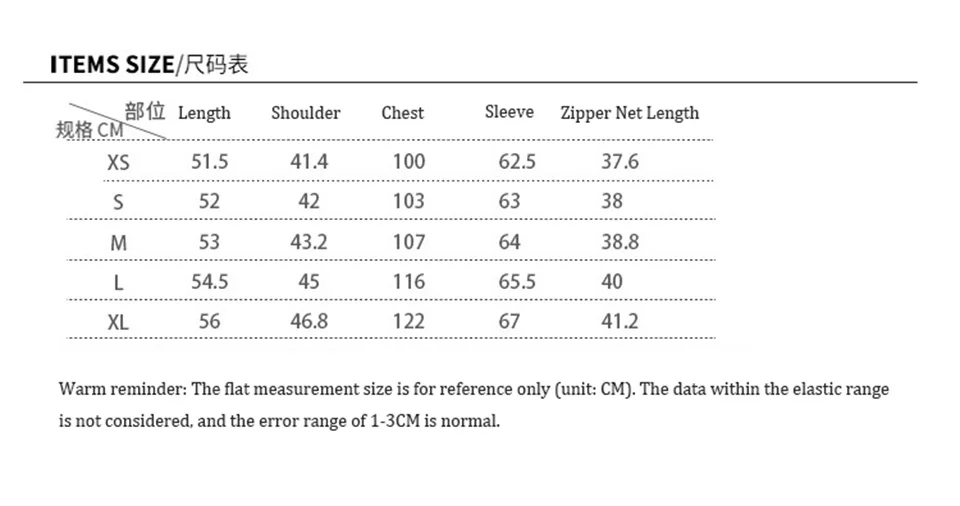 ITEMS SIZE/尺码表

| 部位 规格 CM | Length | Shoulder | Chest | Sleeve | Zipper Net Length |
|---|---|---|---|---|---|
| XS | 51.5 | 41.4 | 100 | 62.5 | 37.6 |
| S | 52 | 42 | 103 | 63 | 38 |
| M | 53 | 43.2 | 107 | 64 | 38.8 |
| L | 54.5 | 45 | 116 | 65.5 | 40 |
| XL | 56 | 46.8 | 122 | 67 | 41.2 |

Warm reminder: The flat measurement size is for reference only (unit: CM). The data within the elastic range is not considered, and the error range of 1-3CM is normal.